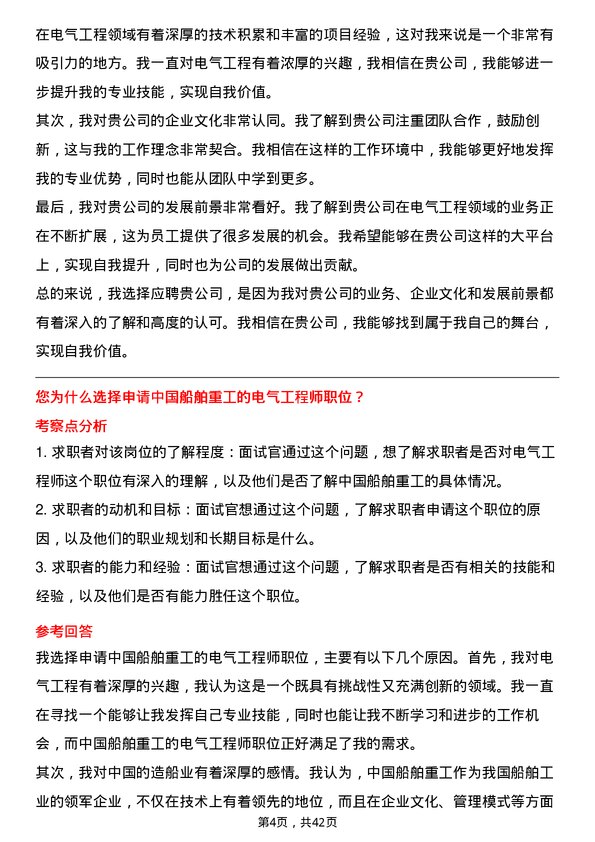 在电气工程领域有着深厚的技术积累和丰富的项目经验，这对我来说是一个非常有吸引力的地方。我一直对电气工程有着浓厚的兴趣，我相信在贵公司，我能够进一步提升我的专业技能，实现自我价值。

其次，我对贵公司的企业文化非常认同。我了解到贵公司注重团队合作，鼓励创新，这与我的工作理念非常契合。我相信在这样的工作环境中，我能够更好地发挥我的专业优势，同时也能从团队中学到更多。

最后，我对贵公司的发展前景非常看好。我了解到贵公司在电气工程领域的业务正在不断扩展，这为员工提供了很多发展的机会。我希望能够在贵公司这样的大平台上，实现自我提升，同时也为公司的发展做出贡献。

总的来说，我选择应聘贵公司，是因为我对贵公司的业务、企业文化和发展前景都有着深入的了解和高度的认可。我相信在贵公司，我能够找到属于我自己的舞台，实现自我价值。

您为什么选择申请中国船舶重工的电气工程师职位？

考察点分析

1. 求职者对该岗位的了解程度：面试官通过这个问题，想了解求职者是否对电气工程师这个职位有深入的理解，以及他们是否了解中国船舶重工的具体情况。

2. 求职者的动机和目标：面试官想通过这个问题，了解求职者申请这个职位的原因，以及他们的职业规划和长期目标是什么。

3. 求职者的能力和经验：面试官想通过这个问题，了解求职者是否有相关的技能和经验，以及他们是否有能力胜任这个职位。

参考回答

我选择申请中国船舶重工的电气工程师职位，主要有以下几个原因。首先，我对电气工程有着深厚的兴趣，我认为这是一个既具有挑战性又充满创新的领域。我一直在寻找一个能够让我发挥自己专业技能，同时也能让我不断学习和进步的工作机会，而中国船舶重工的电气工程师职位正好满足了我的需求。

其次，我对中国的造船业有着深厚的感情。我认为，中国船舶重工作为我国船舶工业的领军企业，不仅在技术上有着领先的地位，而且在企业文化、管理模式等方面

第4页，共42页